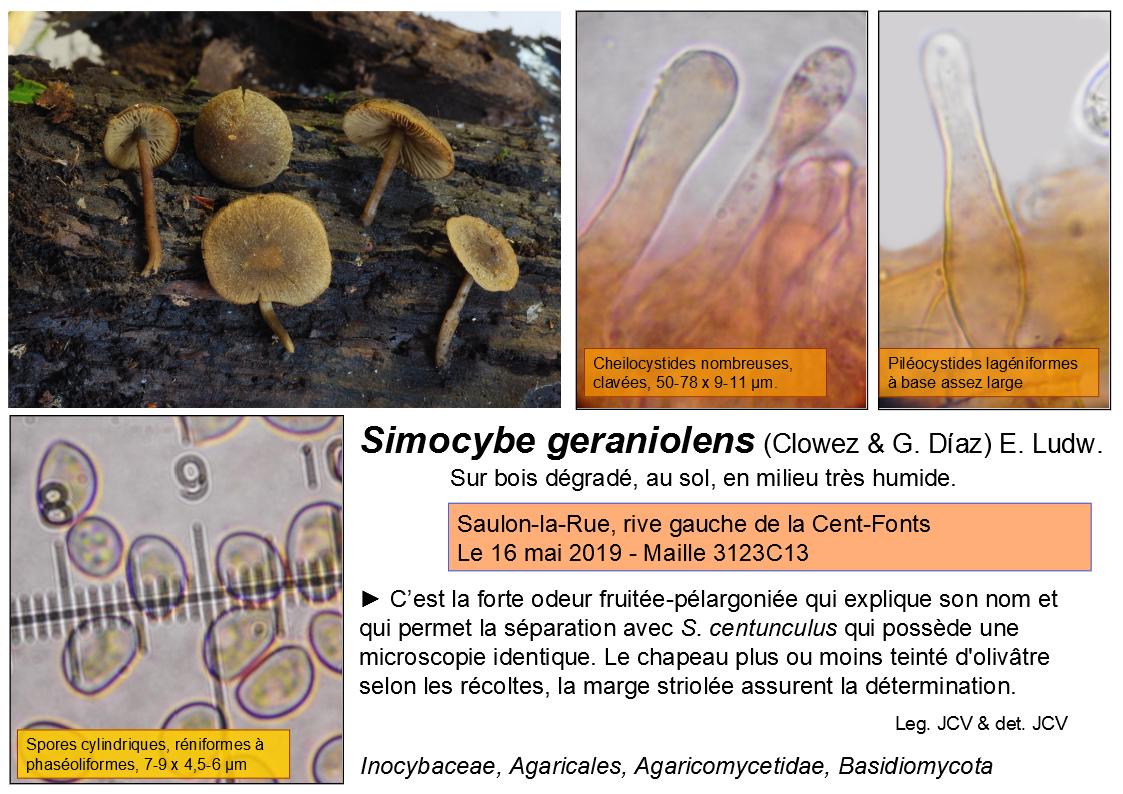 Cheilocystides nombreuses, clavées, 50-78 x 9-11 µm.

Piléocystides lagéniformes à base assez large

Spores cylindriques, réniformes à phaséoliformes, 7-9 x 4,5-6 µm

Simocybe geraniolens (Clowez & G. Díaz) E. Ludw.

Sur bois dégradé, au sol, en milieu très humide.

Saulon-la-Rue, rive gauche de la Cent-Fonts
Le 16 mai 2019 - Maille 3123C13

► C'est la forte odeur fruitée-pélargoniée qui explique son nom et qui permet la séparation avec S. centunculus qui possède une microscopie identique. Le chapeau plus ou moins teinté d'olivâtre selon les récoltes, la marge striolée assurent la détermination.

Leg. JCV & det. JCV

Inocybaceae, Agaricales, Agaricomycetidae, Basidiomycota